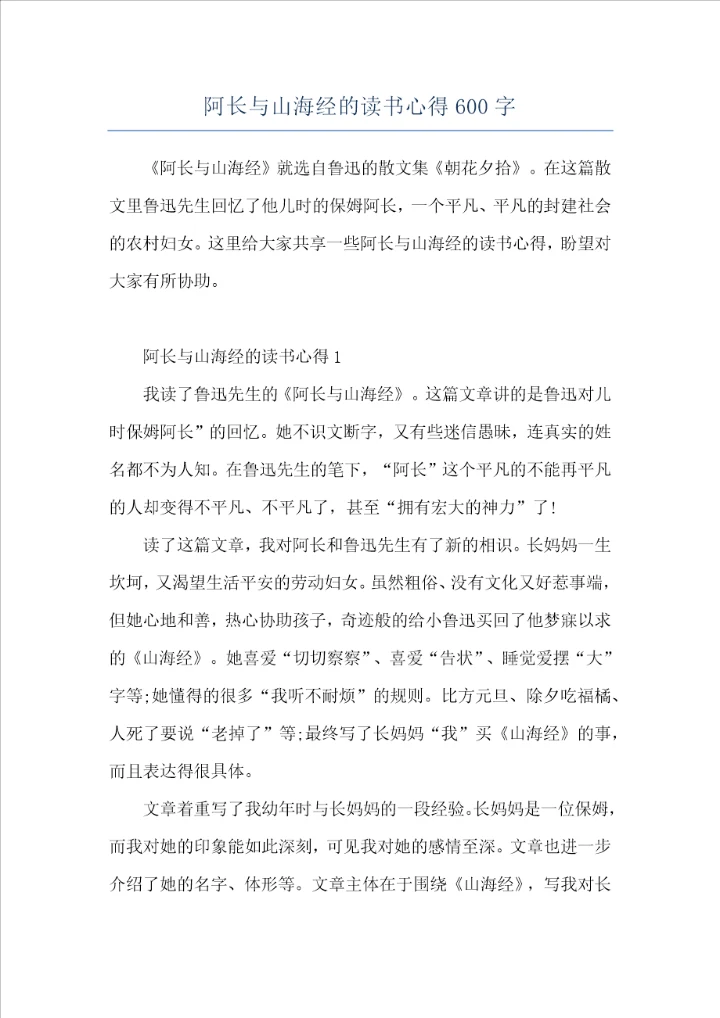 阿长与山海经的读书心得 600 字

《阿长与山海经》就选自鲁迅的散文集《朝花夕拾》。在这篇散文里鲁迅先生回忆了他儿时的保姆阿长，一个平凡、平凡的封建社会的农村妇女。这里给大家共享一些阿长与山海经的读书心得，盼望对大家有所协助。

阿长与山海经的读书心得 1

我读了鲁迅先生的《阿长与山海经》。这篇文章讲的是鲁迅对儿时保姆阿长”的回忆。她不识文断字，又有些迷信愚昧，连真实的姓名都不为人知。在鲁迅先生的笔下，“阿长”这个平凡的不能再平凡的人却变得不平凡、不平凡了，甚至“拥有宏大的神力”了!

读了这篇文章，我对阿长和鲁迅先生有了新的相识。长妈妈一生坎坷，又渴望生活平安的劳动妇女。虽然粗俗、没有文化又好惹事端，但她心地和善，热心协助孩子，奇迹般的给小鲁迅买回了他梦寐以求的《山海经》。她喜爱“切切察察”、喜爱“告状”、睡觉爱摆“大”字等;她懂得的很多“我听不耐烦”的规则。比方元旦、除夕吃福橘、人死了要说“老掉了”等;最终写了长妈妈“我”买《山海经》的事，而且表达得很具体。

文章着重写了我幼年时与长妈妈的一段经验。长妈妈是一位保姆，而我对她的印象能如此深刻，可见我对她的感情至深。文章也进一步介绍了她的名字、体形等。文章主体在于围绕《山海经》，写我对长